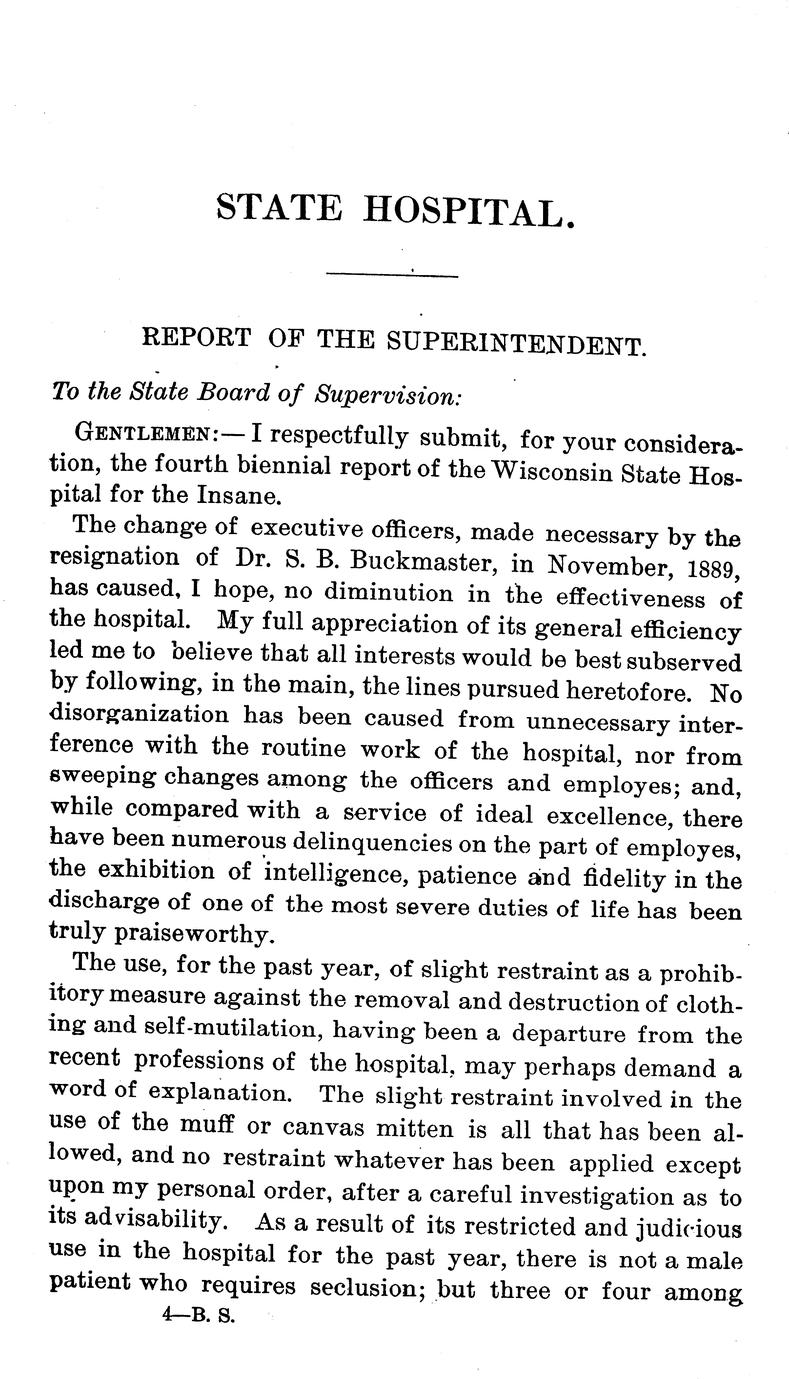 STATE HOSPITAL.

REPORT OF THE SUPERINTENDENT.

To the State Board of Supervision:

GENTLEMEN:— I respectfully submit, for your consideration, the fourth biennial report of the Wisconsin State Hospital for the Insane.

The change of executive officers, made necessary by the resignation of Dr. S. B. Buckmaster, in November, 1889, has caused, I hope, no diminution in the effectiveness of the hospital. My full appreciation of its general efficiency led me to believe that all interests would be best subserved by following, in the main, the lines pursued heretofore. No disorganization has been caused from unnecessary interference with the routine work of the hospital, nor from sweeping changes among the officers and employes; and, while compared with a service of ideal excellence, there have been numerous delinquencies on the part of employes, the exhibition of intelligence, patience and fidelity in the discharge of one of the most severe duties of life has been truly praiseworthy.

The use, for the past year, of slight restraint as a prohibitory measure against the removal and destruction of clothing and self-mutilation, having been a departure from the recent professions of the hospital, may perhaps demand a word of explanation. The slight restraint involved in the use of the muff or canvas mitten is all that has been allowed, and no restraint whatever has been applied except upon my personal order, after a careful investigation as to its advisability. As a result of its restricted and judicious use in the hospital for the past year, there is not a male patient who requires seclusion; but three or four among

4—B. S.